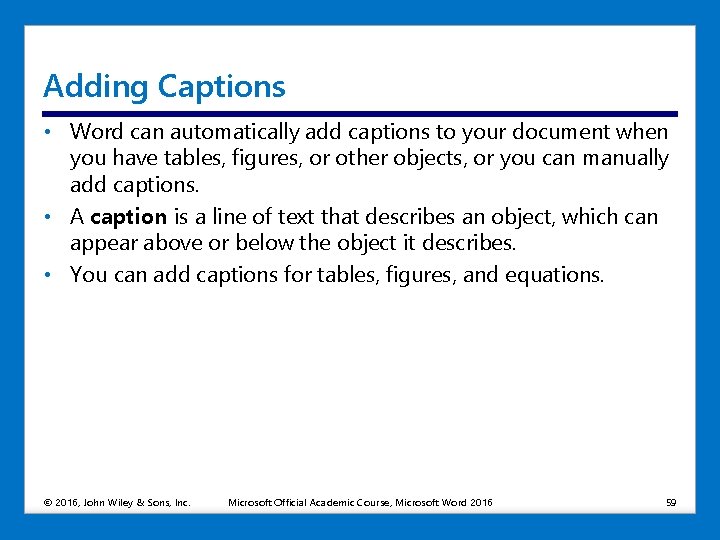 Adding Captions

• Word can automatically add captions to your document when you have tables, figures, or other objects, or you can manually add captions.
• A caption is a line of text that describes an object, which can appear above or below the object it describes.
• You can add captions for tables, figures, and equations.

© 2016, John Wiley & Sons, Inc. Microsoft Official Academic Course, Microsoft Word 2016 59